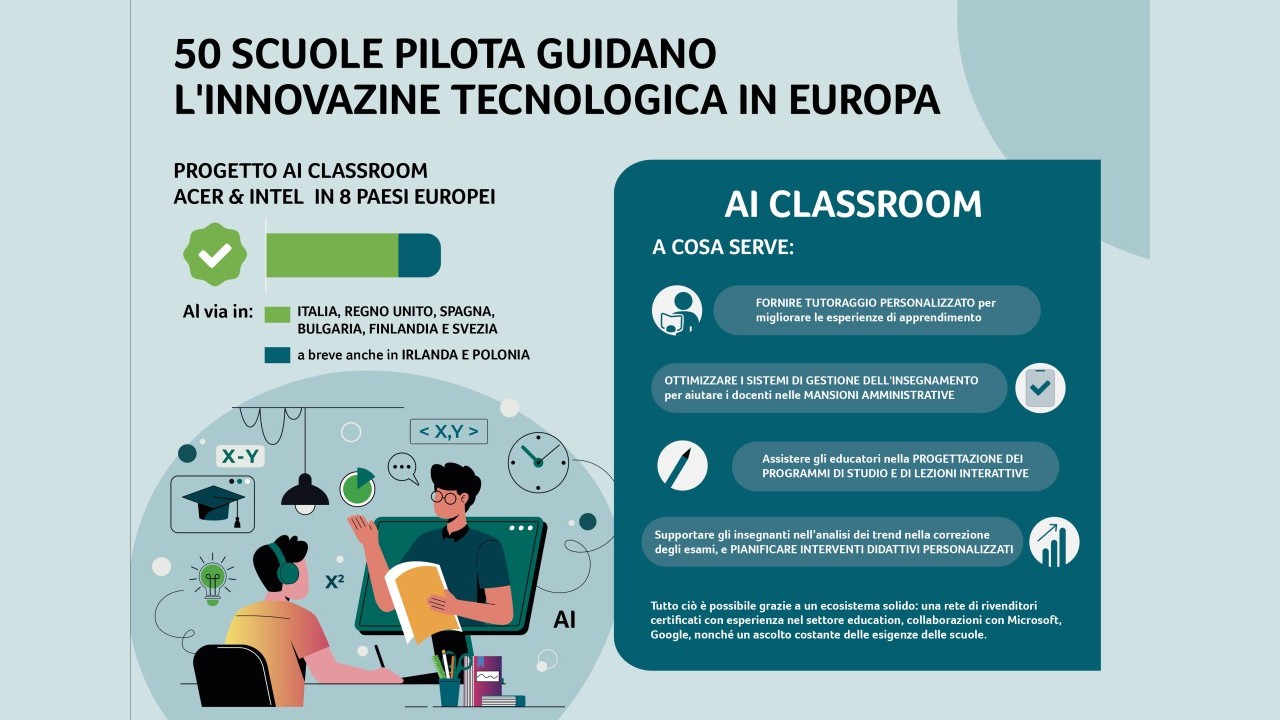 50 SCUOLE PILOTA GUIDANO L'INNOVAZINE TECNOLOGICA IN EUROPA

PROGETTO AI CLASSROOM
ACER & INTEL IN 8 PAESI EUROPEI

Al via in: ITALIA, REGNO UNITO, SPAGNA, BULGARIA, FINLANDIA E SVEZIA
a breve anche in IRLANDA E POLONIA

X-Y
< X,Y >
$X^2$
AI

AI CLASSROOM
A COSA SERVE:

FORNIRE TUTORAGGIO PERSONALIZZATO per migliorare le esperienze di apprendimento

OTTIMIZZARE I SISTEMI DI GESTIONE DELL'INSEGNAMENTO per aiutare i docenti nelle MANSIONI AMMINISTRATIVE

Assistere gli educatori nella PROGETTAZIONE DEI PROGRAMMI DI STUDIO E DI LEZIONI INTERATTIVE

Supportare gli insegnanti nell'analisi dei trend nella correzione degli esami, e PIANIFICARE INTERVENTI DIDATTIVI PERSONALIZZATI

Tutto ciò è possibile grazie a un ecosistema solido: una rete di rivenditori certificati con esperienza nel settore education, collaborazioni con Microsoft, Google, nonché un ascolto costante delle esigenze delle scuole.